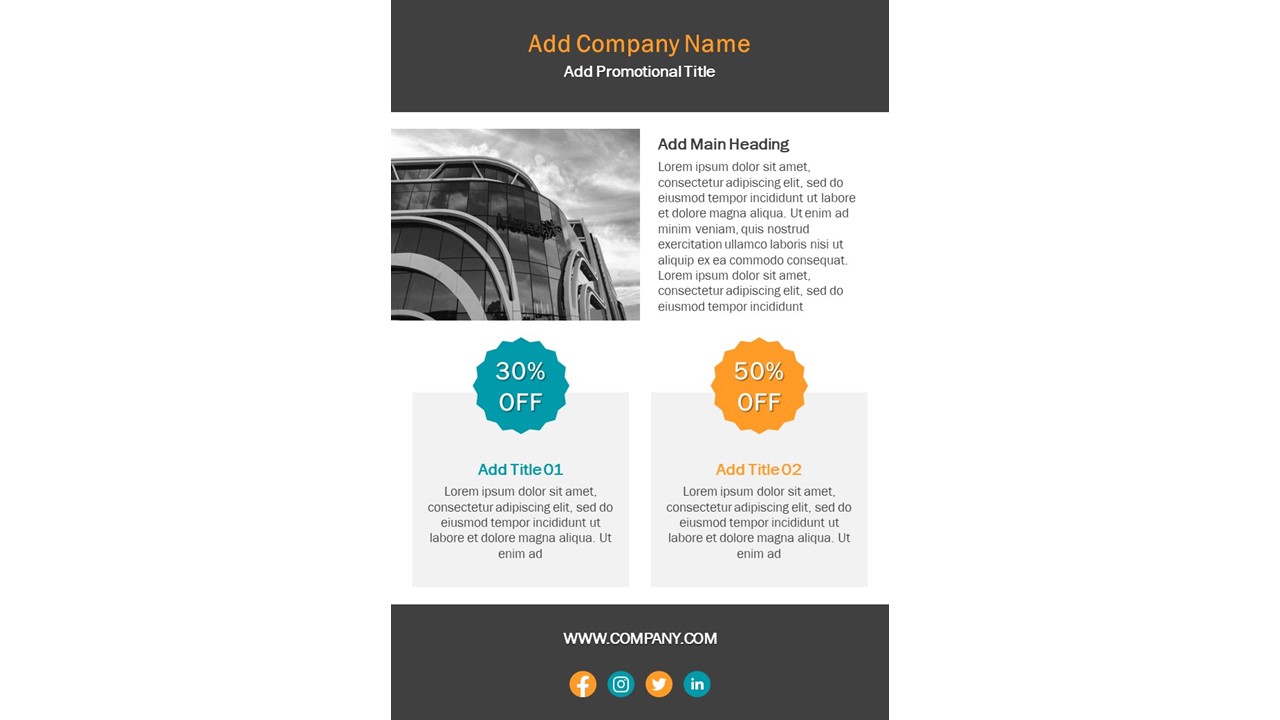 Add Company Name
Add Promotional Title

Add Main Heading
Lorem ipsum dolor sit amet, consectetur adipiscing elit, sed do eiusmod tempor incididunt ut labore et dolore magna aliqua. Ut enim ad minim veniam, quis nostrud exercitation ullamco laboris nisi ut aliquip ex ea commodo consequat. Lorem ipsum dolor sit amet, consectetur adipiscing elit, sed do eiusmod tempor incididunt

30% OFF

Add Title 01
Lorem ipsum dolor sit amet, consectetur adipiscing elit, sed do eiusmod tempor incididunt ut labore et dolore magna aliqua. Ut enim ad

50% OFF

Add Title 02
Lorem ipsum dolor sit amet, consectetur adipiscing elit, sed do eiusmod tempor incididunt ut labore et dolore magna aliqua. Ut enim ad

WWW.COMPANY.COM